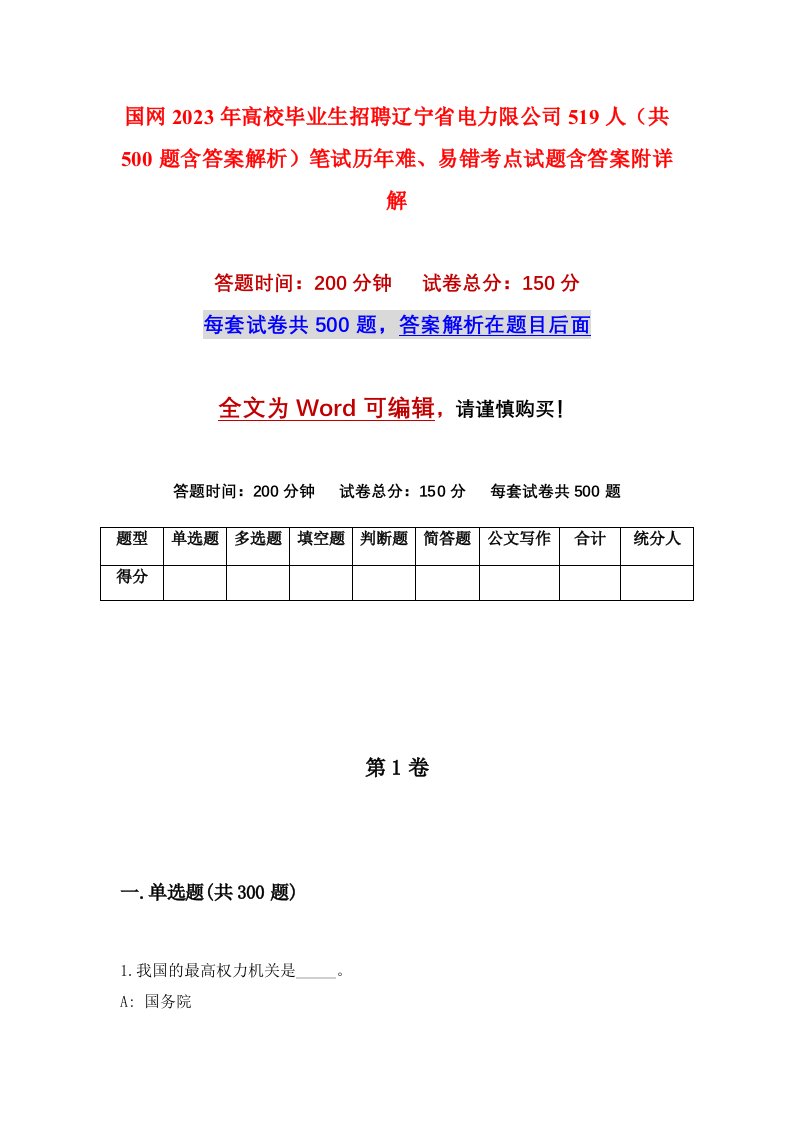 国网2023年高校毕业生招聘辽宁省电力限公司519人（共500题含答案解析）笔试历年难、易错考点试题含答案附详解

答题时间：200分钟　试卷总分：150分

每套试卷共500题，答案解析在题目后面

全文为Word可编辑，请谨慎购买！

答题时间：200分钟　试卷总分：150分　每套试卷共500题

| 题型 | 单选题 | 多选题 | 填空题 | 判断题 | 简答题 | 公文写作 | 合计 | 统分人 |
|---|---|---|---|---|---|---|---|---|
| 得分 | | | | | | | | |

第1卷

一.单选题(共300题)

1.我国的最高权力机关是_____。

A: 国务院